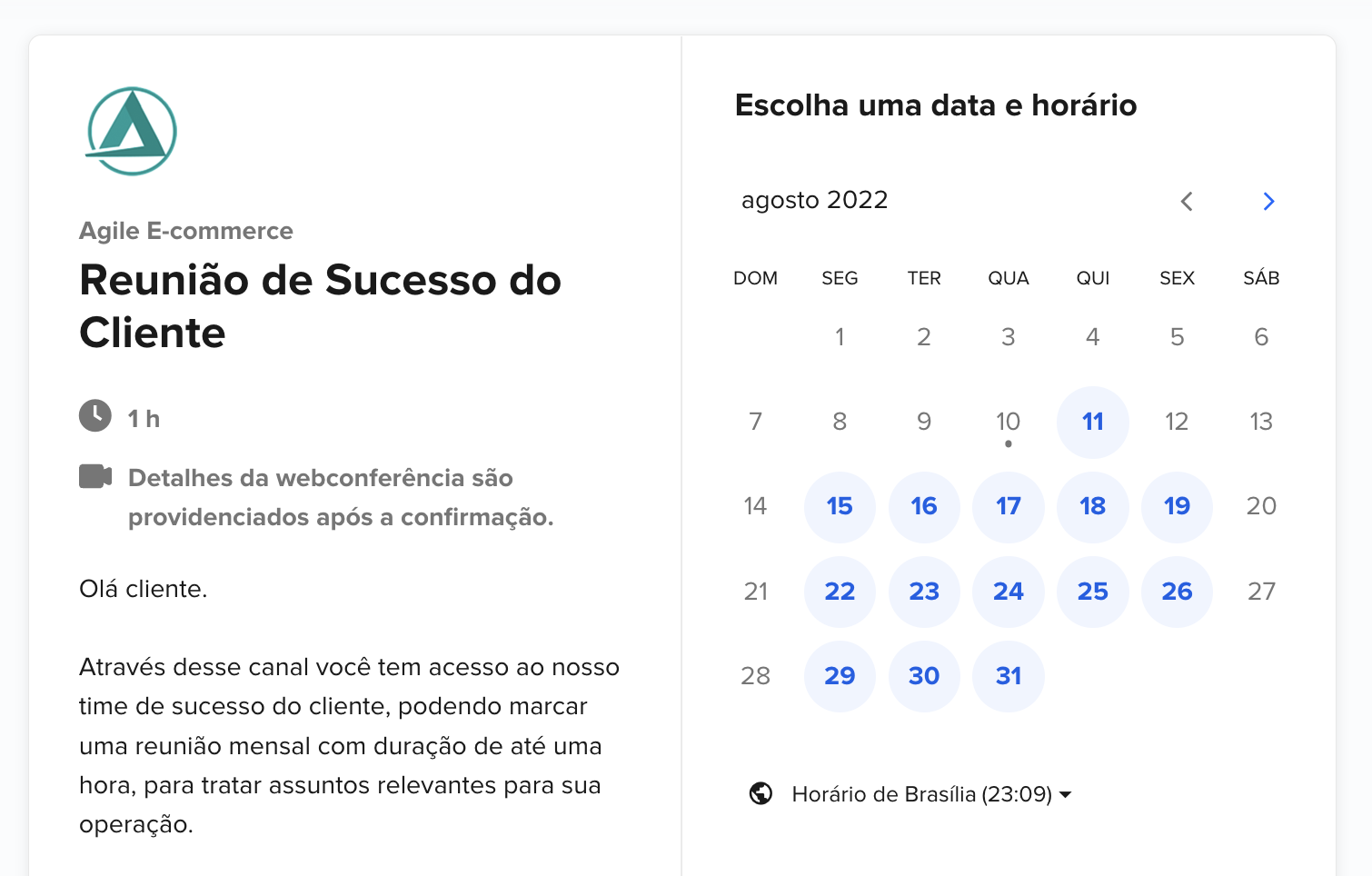 Agile E-commerce

Reunião de Sucesso do Cliente

1 h

Detalhes da webconferência são providenciados após a confirmação.

Olá cliente.

Através desse canal você tem acesso ao nosso time de sucesso do cliente, podendo marcar uma reunião mensal com duração de até uma hora, para tratar assuntos relevantes para sua operação.

Escolha uma data e horário

agosto 2022

| DOM | SEG | TER | QUA | QUI | SEX | SÁB |
|---|---|---|---|---|---|---|
| | 1 | 2 | 3 | 4 | 5 | 6 |
| 7 | 8 | 9 | 10 | 11 | 12 | 13 |
| 14 | 15 | 16 | 17 | 18 | 19 | 20 |
| 21 | 22 | 23 | 24 | 25 | 26 | 27 |
| 28 | 29 | 30 | 31 | | | |

Horário de Brasília (23:09)